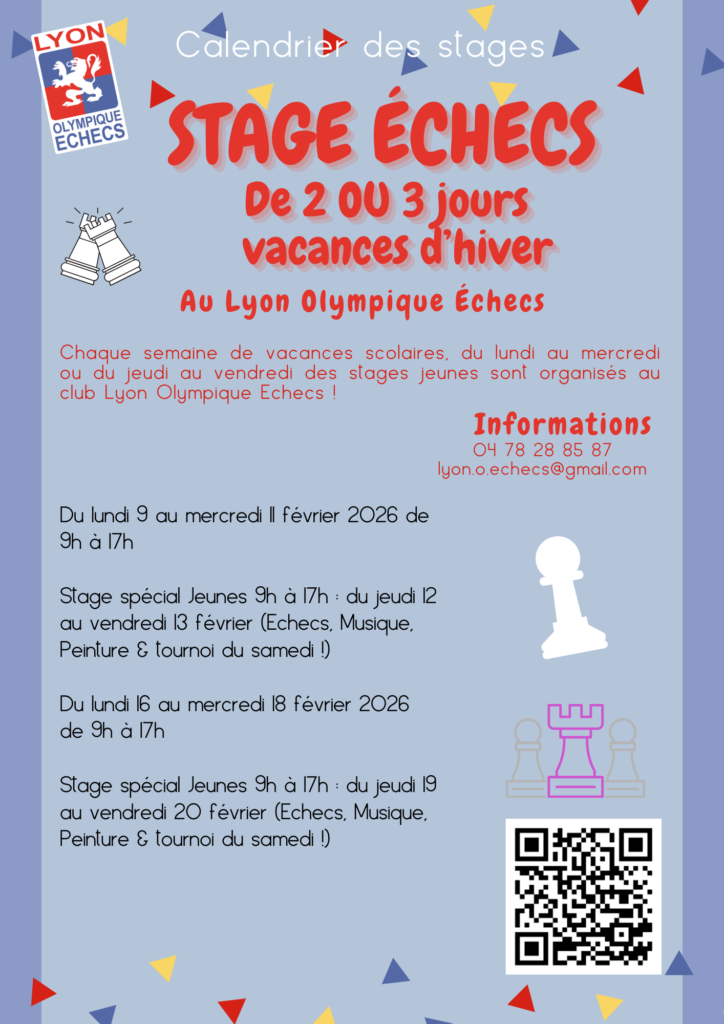 LYON
OLYMPIQUE ECHECS

Calendrier des stages

STAGE ÉCHECS
De 2 OU 3 jours
vacances d'hiver

Au Lyon Olympique Échecs

Chaque semaine de vacances scolaires, du lundi au mercredi ou du jeudi au vendredi des stages jeunes sont organisés au club Lyon Olympique Echecs !

Informations
04 78 28 85 87
lyon.o.echecs@gmail.com

Du lundi 9 au mercredi 11 février 2026 de 9h à 17h

Stage spécial Jeunes 9h à 17h : du jeudi 12 au vendredi 13 février (Echecs, Musique, Peinture & tournoi du samedi !)

Du lundi 16 au mercredi 18 février 2026 de 9h à 17h

Stage spécial Jeunes 9h à 17h : du jeudi 19 au vendredi 20 février (Echecs, Musique, Peinture & tournoi du samedi !)